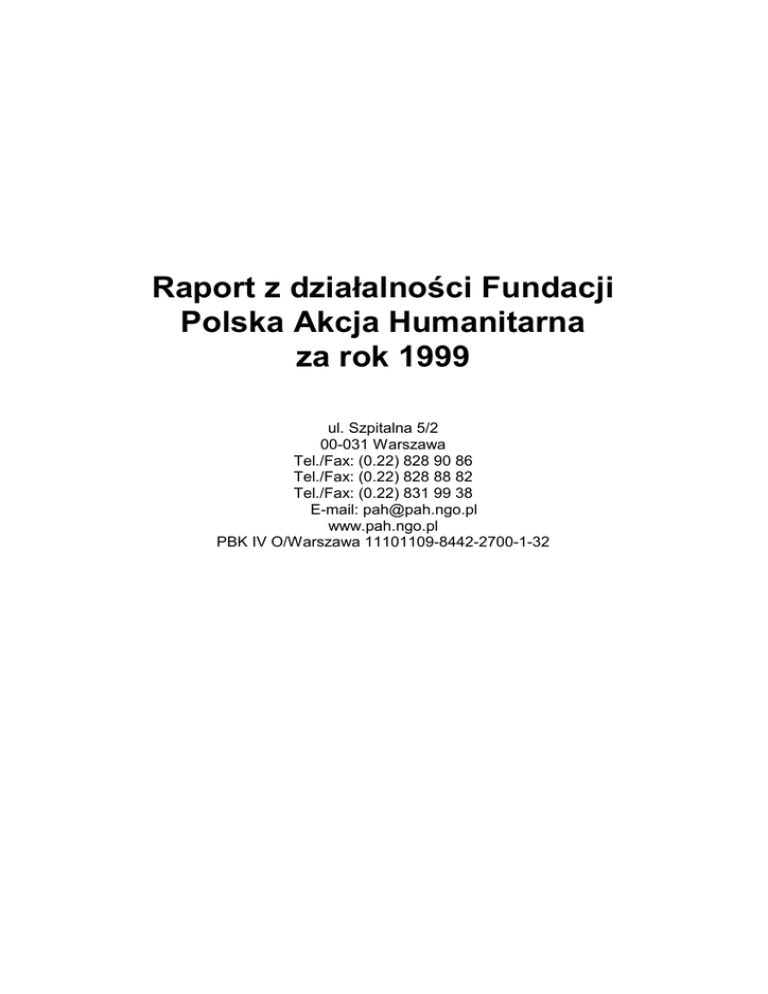 Raport z działalności Fundacji
Polska Akcja Humanitarna
za rok 1999

ul. Szpitalna 5/2
00-031 Warszawa
Tel./Fax: (0.22) 828 90 86
Tel./Fax: (0.22) 828 88 82
Tel./Fax: (0.22) 831 99 38
E-mail: pah@pah.ngo.pl
www.pah.ngo.pl
PBK IV O/Warszawa 11101109-8442-2700-1-32